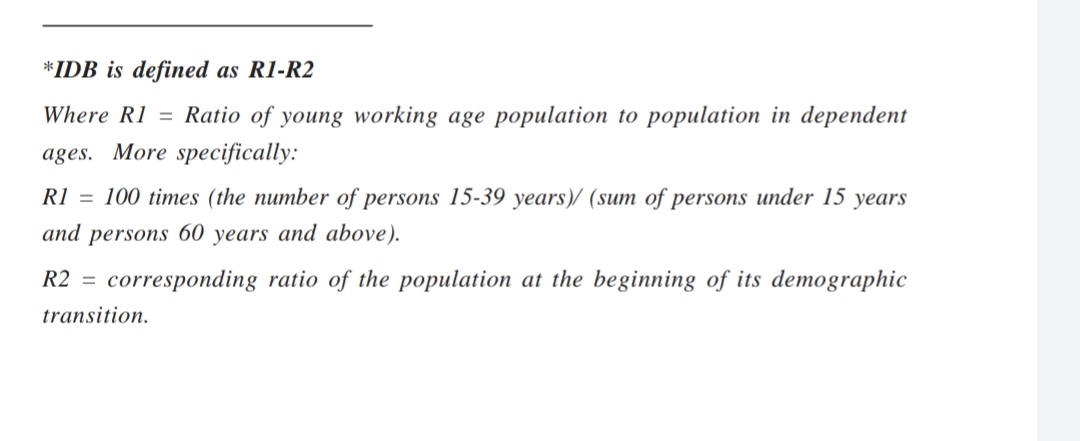 *IDB is defined as R1-R2

Where R1 = Ratio of young working age population to population in dependent ages. More specifically:

R1 = 100 times (the number of persons 15-39 years)/ (sum of persons under 15 years and persons 60 years and above).

R2 = corresponding ratio of the population at the beginning of its demographic transition.